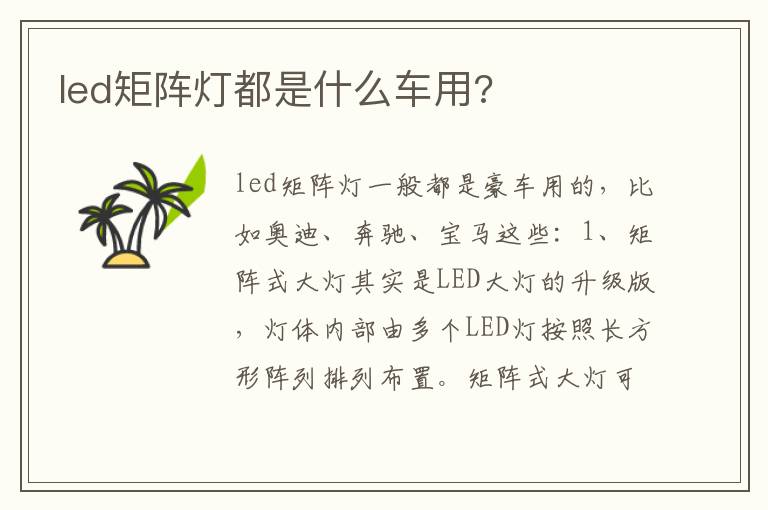 led矩阵灯都是什么车用?

led矩阵灯一般都是豪车用的，比如奥迪、奔驰、宝马这些：1、矩阵式大灯其实是LED大灯的升级版，灯体内部由多个LED灯按照长方形阵列排列布置。矩阵式大灯可